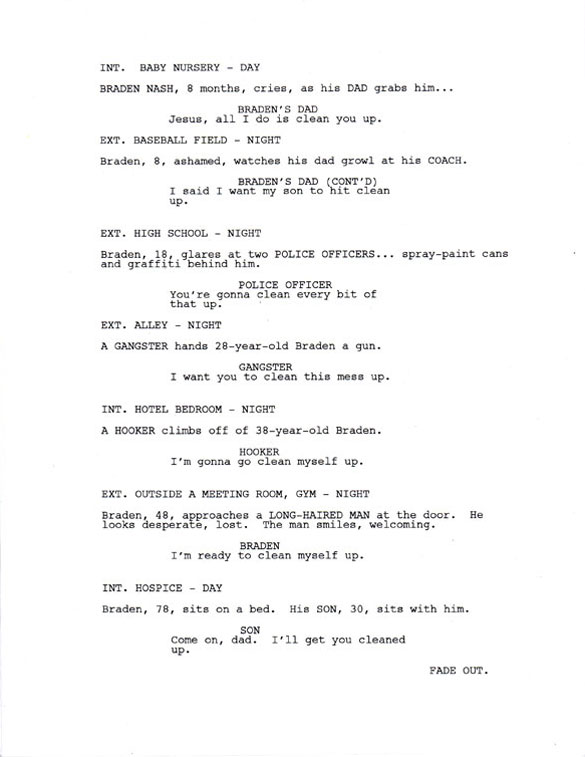 INT. BABY NURSERY - DAY

BRADEN NASH, 8 months, cries, as his DAD grabs him...

BRADEN'S DAD
Jesus, all I do is clean you up.

EXT. BASEBALL FIELD - NIGHT

Braden, 8, ashamed, watches his dad growl at his COACH.

BRADEN'S DAD (CONT'D)
I said I want my son to hit clean up.

EXT. HIGH SCHOOL - NIGHT

Braden, 18, glares at two POLICE OFFICERS... spray-paint cans and graffiti behind him.

POLICE OFFICER
You're gonna clean every bit of that up.

EXT. ALLEY - NIGHT

A GANGSTER hands 28-year-old Braden a gun.

GANGSTER
I want you to clean this mess up.

INT. HOTEL BEDROOM - NIGHT

A HOOKER climbs off of 38-year-old Braden.

HOOKER
I'm gonna go clean myself up.

EXT. OUTSIDE A MEETING ROOM, GYM - NIGHT

Braden, 48, approaches a LONG-HAIRED MAN at the door. He looks desperate, lost. The man smiles, welcoming.

BRADEN
I'm ready to clean myself up.

INT. HOSPICE - DAY

Braden, 78, sits on a bed. His SON, 30, sits with him.

SON
Come on, dad. I'll get you cleaned up.

FADE OUT.